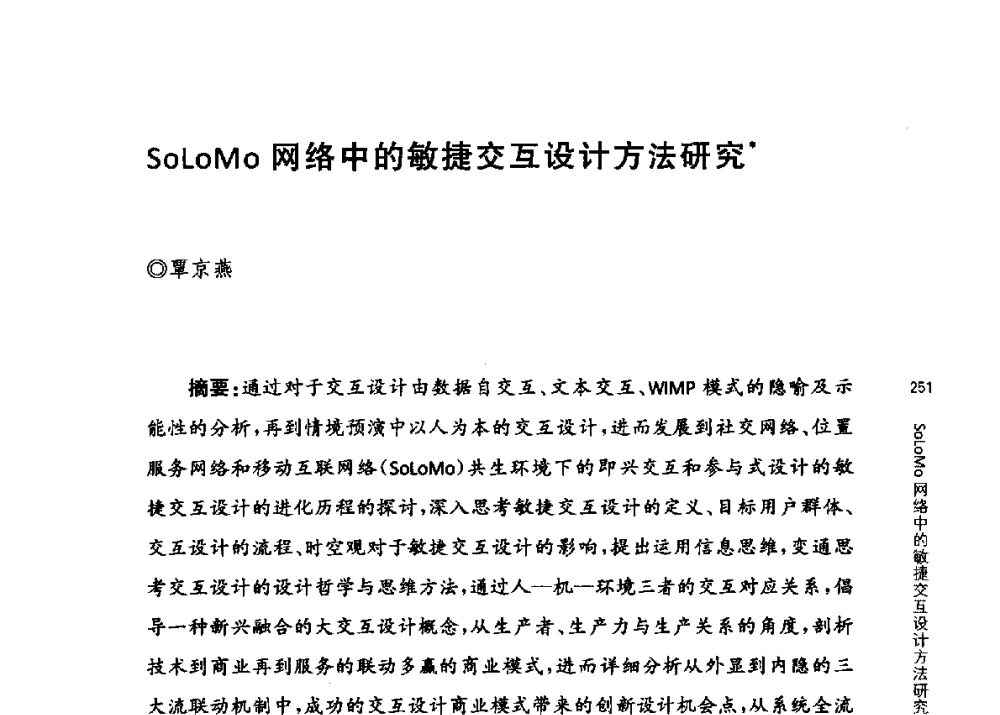 SoLoMo 网络中的敏捷交互设计方法研究*

◎覃京燕

摘要：通过对于交互设计由数据自交互、文本交互、WIMP 模式的隐喻及示能性的分析，再到情境预演中以人为本的交互设计，进而发展到社交网络、位置服务网络和移动互联网络(SoLoMo)共生环境下的即兴交互和参与式设计的敏捷交互设计的进化历程的探讨，深入思考敏捷交互设计的定义、目标用户群体、交互设计的流程、时空观对于敏捷交互设计的影响，提出运用信息思维，变通思考交互设计的设计哲学与思维方法，通过人—机—环境三者的交互对应关系，倡导一种新兴融合的大交互设计概念，从生产者、生产力与生产关系的角度，剖析技术到商业再到服务的联动多赢的商业模式，进而详细分析从外显到内隐的三大流联动机制中，成功的交互设计商业模式带来的创新设计机会点，从系统全流

251

SoLoMo 网络中的敏捷交互设计方法研究